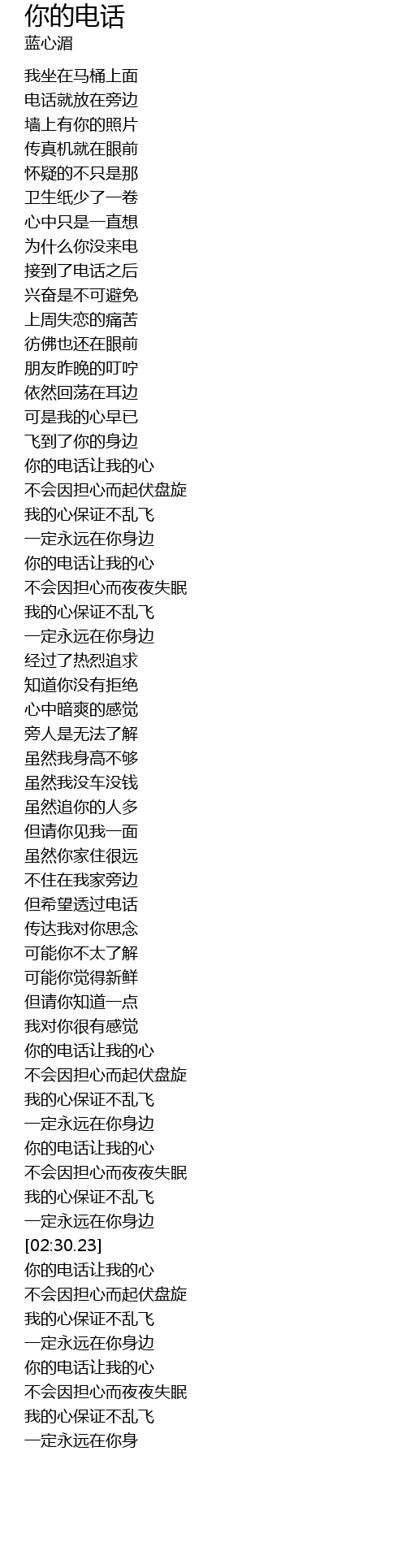 你的电话
蓝心湄

我坐在马桶上面
电话就放在旁边
墙上有你的照片
传真机就在眼前
怀疑的不只是那
卫生纸少了一卷
心中只是一直想
为什么你没来电
接到了电话之后
兴奋是不可避免
上周失恋的痛苦
彷佛也还在眼前
朋友昨晚的叮咛
依然回荡在耳边
可是我的心早已
飞到了你的身边
你的电话让我的心
不会因担心而起伏盘旋
我的心保证不乱飞
一定永远在你身边
你的电话让我的心
不会因担心而夜夜失眠
我的心保证不乱飞
一定永远在你身边
经过了热烈追求
知道你没有拒绝
心中暗爽的感觉
旁人是无法了解
虽然我身高不够
虽然我没车没钱
虽然追你的人多
但请你见我一面
虽然你家住很远
不住在我家旁边
但希望透过电话
传达我对你思念
可能你不太了解
可能你觉得新鲜
但请你知道一点
我对你很有感觉
你的电话让我的心
不会因担心而起伏盘旋
我的心保证不乱飞
一定永远在你身边
你的电话让我的心
不会因担心而夜夜失眠
我的心保证不乱飞
一定永远在你身边
[02:30.23]
你的电话让我的心
不会因担心而起伏盘旋
我的心保证不乱飞
一定永远在你身边
你的电话让我的心
不会因担心而夜夜失眠
我的心保证不乱飞
一定永远在你身